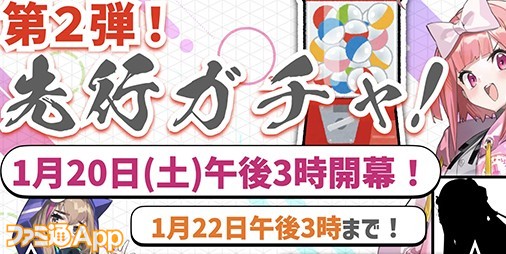 第2弾！

先行ガチャ！

1月20日(土)午後3時開幕！

1月22日午後3時まで！

ファミ通App